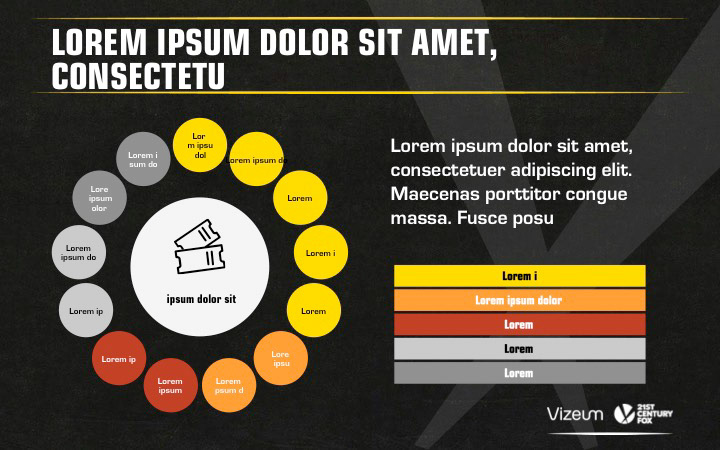 LOREM IPSUM DOLOR SIT AMET, CONSECTETU

Lor m ipsu dol

Lorem ipsum do

Lorem

Lorem i

Lorem

Lore ipsu

Lorem psum d

Lorem ipsum

Lorem ip

Lorem ip

Lorem ipsum do

Lore ipsum olor

Lorem i sum do

ipsum dolor sit

Lorem ipsum dolor sit amet, consectetuer adipiscing elit. Maecenas porttitor congue massa. Fusce posu

Lorem i

Lorem ipsum dolor

Lorem

Lorem

Lorem

Vizeum

21ST CENTURY FOX